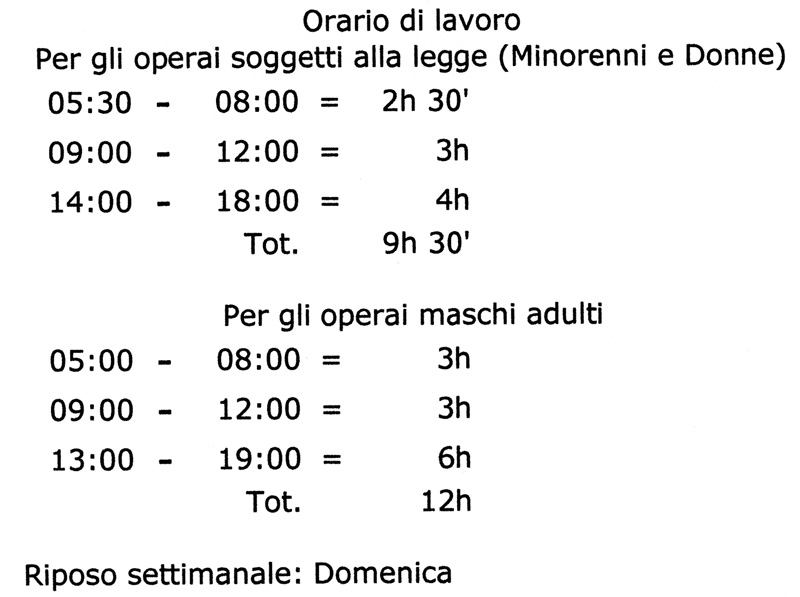 Orario di lavoro
Per gli operai soggetti alla legge (Minorenni e Donne)

05:30 - 08:00 = 2h 30'
09:00 - 12:00 = 3h
14:00 - 18:00 = 4h
Tot. 9h 30'

Per gli operai maschi adulti

05:00 - 08:00 = 3h
09:00 - 12:00 = 3h
13:00 - 19:00 = 6h
Tot. 12h

Riposo settimanale: Domenica